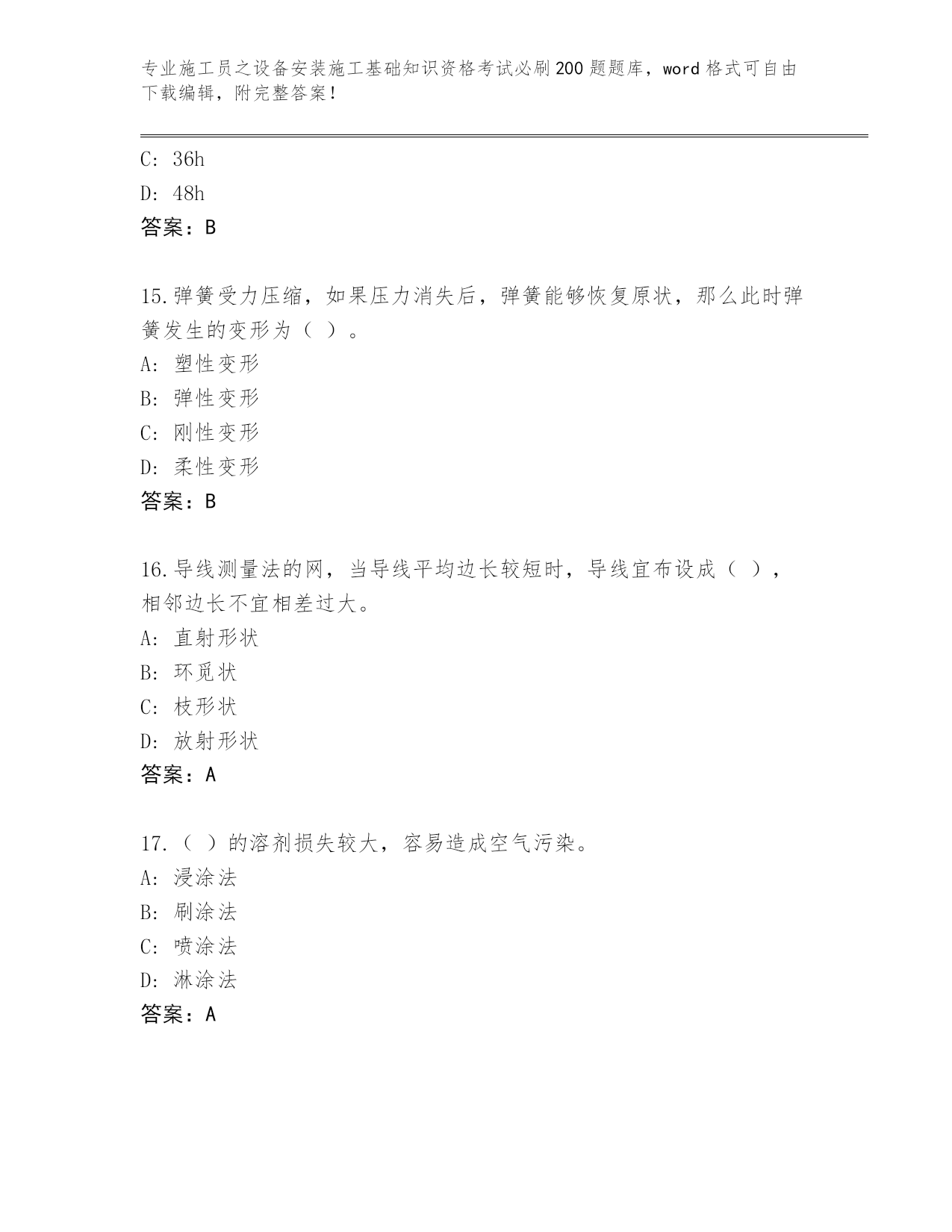 专业施工员之设备安装施工基础知识资格考试必刷200题题库，word格式可自由下载编辑，附完整答案！

C: 36h
D: 48h
答案：B

15.弹簧受力压缩，如果压力消失后，弹簧能够恢复原状，那么此时弹簧发生的变形为（ ）。
A: 塑性变形
B: 弹性变形
C: 刚性变形
D: 柔性变形
答案：B

16.导线测量法的网，当导线平均边长较短时，导线宜布设成（ ），相邻边长不宜相差过大。
A: 直射形状
B: 环觅状
C: 枝形状
D: 放射形状
答案：A

17.（ ）的溶剂损失较大，容易造成空气污染。
A: 浸涂法
B: 刷涂法
C: 喷涂法
D: 淋涂法
答案：A